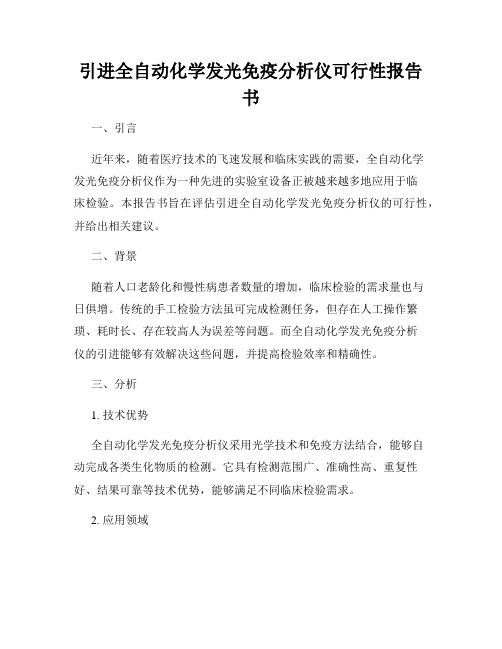 引进全自动化学发光免疫分析仪可行性报告书

一、引言

近年来，随着医疗技术的飞速发展和临床实践的需要，全自动化学发光免疫分析仪作为一种先进的实验室设备正被越来越多地应用于临床检验。本报告书旨在评估引进全自动化学发光免疫分析仪的可行性，并给出相关建议。

二、背景

随着人口老龄化和慢性病患者数量的增加，临床检验的需求量也与日俱增。传统的手工检验方法虽可完成检测任务，但存在人工操作繁琐、耗时长、存在较高人为误差等问题。而全自动化学发光免疫分析仪的引进能够有效解决这些问题，并提高检验效率和精确性。

三、分析

1. 技术优势

全自动化学发光免疫分析仪采用光学技术和免疫方法结合，能够自动完成各类生化物质的检测。它具有检测范围广、准确性高、重复性好、结果可靠等技术优势，能够满足不同临床检验需求。

2. 应用领域